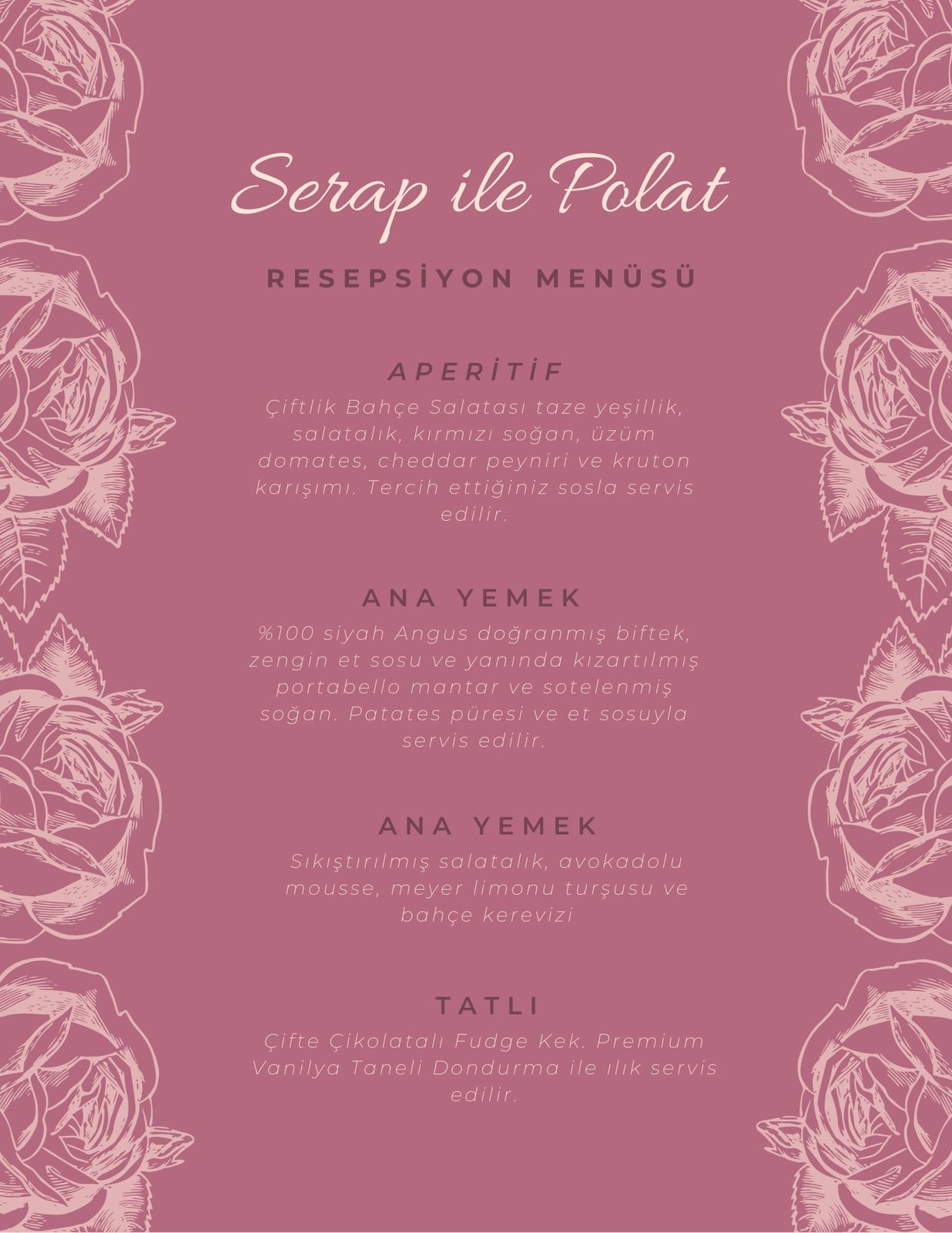 Serap ile Polat

RESEPSİYON MENÜSÜ

APERİTİF

Çiftlik Bahçe Salatası taze yeşillik, salatalık, kırmızı soğan, üzüm domates, cheddar peyniri ve kruton karışımı. Tercih ettiğiniz sosla servis edilir.

ANA YEMEK

%100 siyah Angus doğranmış biftek, zengin et sosu ve yanında kızartılmış portabello mantar ve sotelenmiş soğan. Patates püresi ve et sosuyla servis edilir.

ANA YEMEK

Sıkıştırılmış salatalık, avokadolu mousse, meyer limonu turşusu ve bahçe kerevizi

TATLI

Çifte Çikolatalı Fudge Kek. Premium Vanilya Taneli Dondurma ile ılık servis edilir.